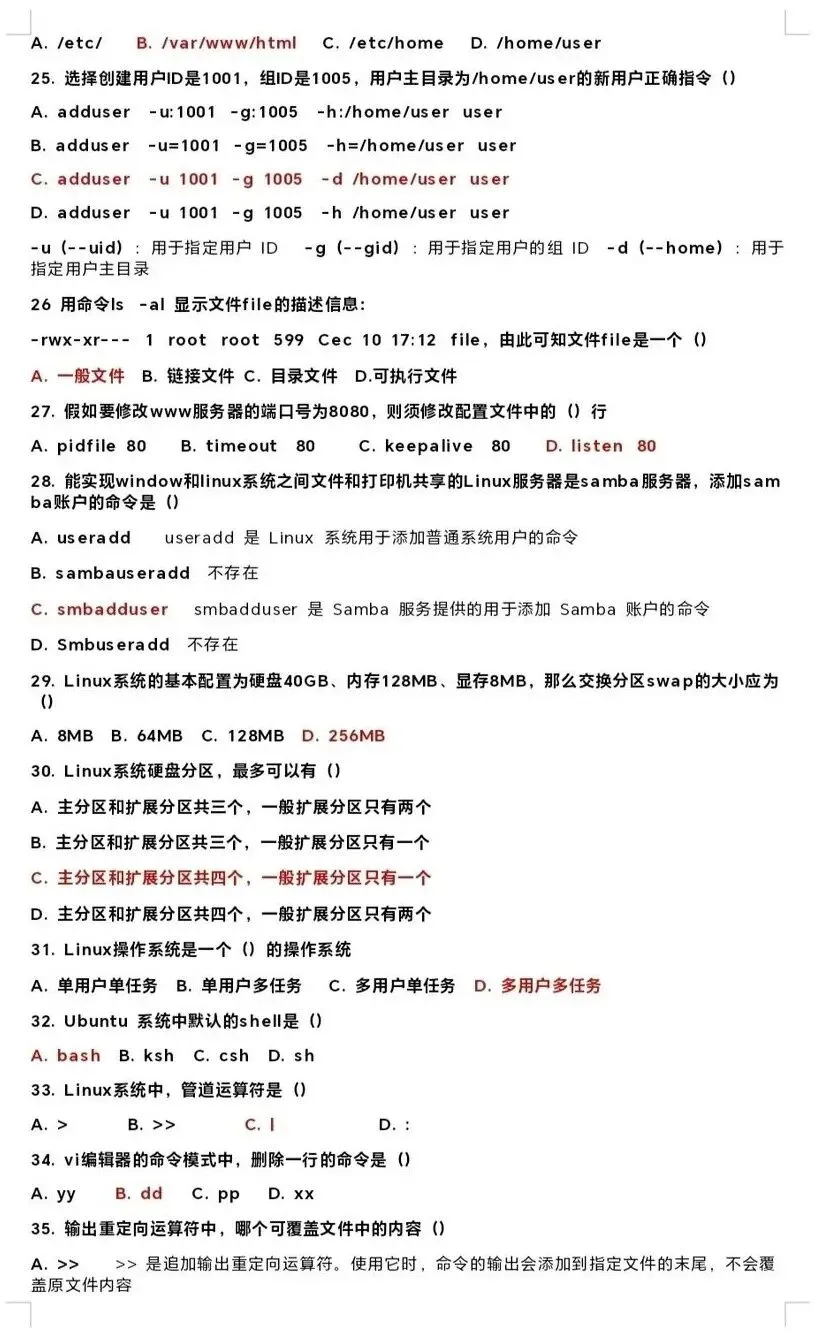 A. /etc/ B. /var/www/html C. /etc/home D. /home/user

25. 选择创建用户ID是1001，组ID是1005，用户主目录为/home/user的新用户正确指令（）

A. adduser -u:1001 -g:1005 -h:/home/user user

B. adduser -u=1001 -g=1005 -h=/home/user user

C. adduser -u 1001 -g 1005 -d /home/user user

D. adduser -u 1001 -g 1005 -h /home/user user

-u（--uid）：用于指定用户 ID -g（--gid）：用于指定用户的组 ID -d（--home）：用于指定用户主目录

26 用命令ls -al 显示文件file的描述信息：

-rwx-xr--- 1 root root 599 Cec 10 17:12 file，由此可知文件file是一个（）

A. 一般文件 B. 链接文件 C. 目录文件 D.可执行文件

27. 假如要修改www服务器的端口号为8080，则须修改配置文件中的（）行

A. pidfile 80 B. timeout 80 C. keepalive 80 D. listen 80

28. 能实现window和linux系统之间文件和打印机共享的Linux服务器是samba服务器，添加samba账户的命令是（）

A. useradd useradd 是 Linux 系统用于添加普通系统用户的命令

B. sambauseradd 不存在

C. smbadduser smbadduser 是 Samba 服务提供的用于添加 Samba 账户的命令

D. Smbuseradd 不存在

29. Linux系统的基本配置为硬盘40GB、内存128MB、显存8MB，那么交换分区swap的大小应为（）

A. 8MB B. 64MB C. 128MB D. 256MB

30. Linux系统硬盘分区，最多可以有（）

A. 主分区和扩展分区共三个，一般扩展分区只有两个

B. 主分区和扩展分区共三个，一般扩展分区只有一个

C. 主分区和扩展分区共四个，一般扩展分区只有一个

D. 主分区和扩展分区共四个，一般扩展分区只有两个

31. Linux操作系统是一个（）的操作系统

A. 单用户单任务 B. 单用户多任务 C. 多用户单任务 D. 多用户多任务

32. Ubuntu 系统中默认的shell是（）

A. bash B. ksh C. csh D. sh

33. Linux系统中，管道运算符是（）

A. > B. >> C. | D. :

34. vi编辑器的命令模式中，删除一行的命令是（）

A. yy B. dd C. pp D. xx

35. 输出重定向运算符中，哪个可覆盖文件中的内容（）

A. >> >> 是追加输出重定向运算符。使用它时，命令的输出会添加到指定文件的末尾，不会覆盖原文件内容